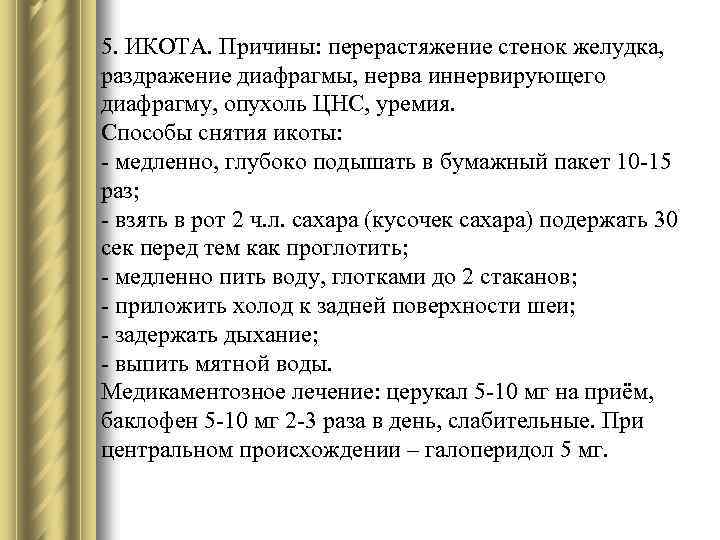 5. ИКОТА. Причины: перерастяжение стенок желудка, раздражение диафрагмы, нерва иннервирующего диафрагму, опухоль ЦНС, уремия.
Способы снятия икоты:
- медленно, глубоко подышать в бумажный пакет 10-15 раз;
- взять в рот 2 ч.л. сахара (кусочек сахара) подержать 30 сек перед тем как проглотить;
- медленно пить воду, глотками до 2 стаканов;
- приложить холод к задней поверхности шеи;
- задержать дыхание;
- выпить мятной воды.
Медикаментозное лечение: церукал 5-10 мг на приём, баклофен 5-10 мг 2-3 раза в день, слабительные. При центральном происхождении – галоперидол 5 мг.